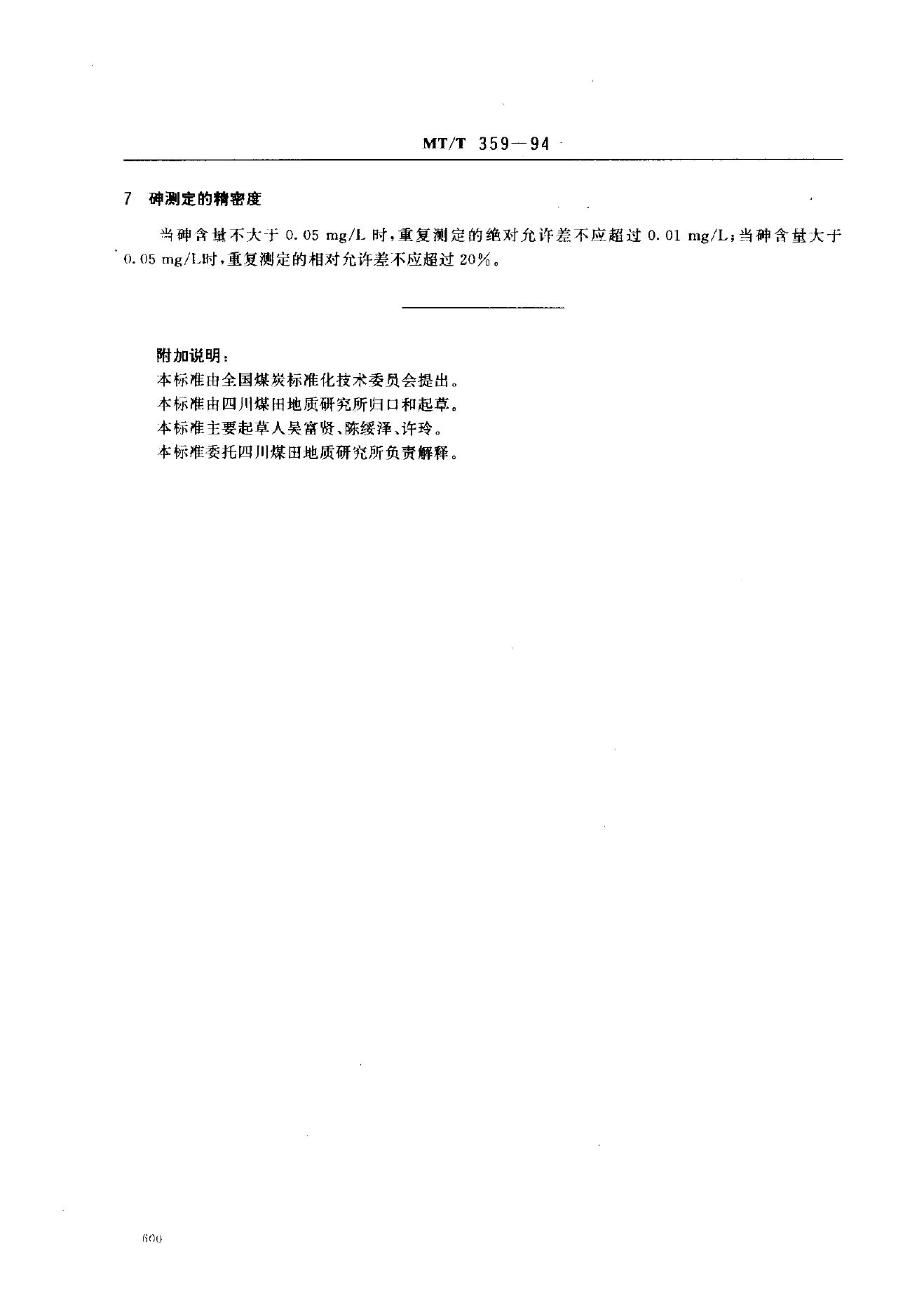 MT/T 359—94

7 砷测定的精密度

当砷含量不大于 0.05 mg/L 时，重复测定的绝对允许差不应超过 0.01 mg/L；当砷含量大于 0.05 mg/L时，重复测定的相对允许差不应超过 20%。

附加说明：
本标准由全国煤炭标准化技术委员会提出。
本标准由四川煤田地质研究所归口和起草。
本标准主要起草人吴富贤、陈绥泽、许玲。
本标准委托四川煤田地质研究所负责解释。

600